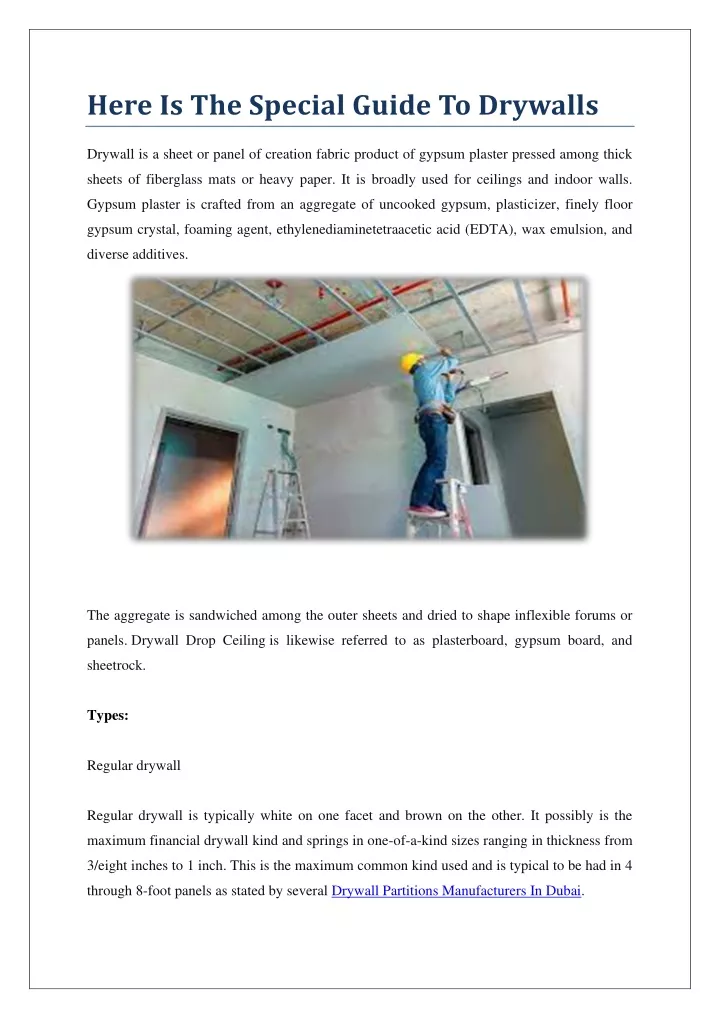 Here Is The Special Guide To Drywalls

Drywall is a sheet or panel of creation fabric product of gypsum plaster pressed among thick sheets of fiberglass mats or heavy paper. It is broadly used for ceilings and indoor walls. Gypsum plaster is crafted from an aggregate of uncooked gypsum, plasticizer, finely floor gypsum crystal, foaming agent, ethylenediaminetetraacetic acid (EDTA), wax emulsion, and diverse additives.

The aggregate is sandwiched among the outer sheets and dried to shape inflexible forums or panels. Drywall Drop Ceiling is likewise referred to as plasterboard, gypsum board, and sheetrock.

Types:

Regular drywall

Regular drywall is typically white on one facet and brown on the other. It possibly is the maximum financial drywall kind and springs in one-of-a-kind sizes ranging in thickness from 3/eight inches to 1 inch. This is the maximum common kind used and is typical to be had in 4 through 8-foot panels as stated by several Drywall Partitions Manufacturers In Dubai.